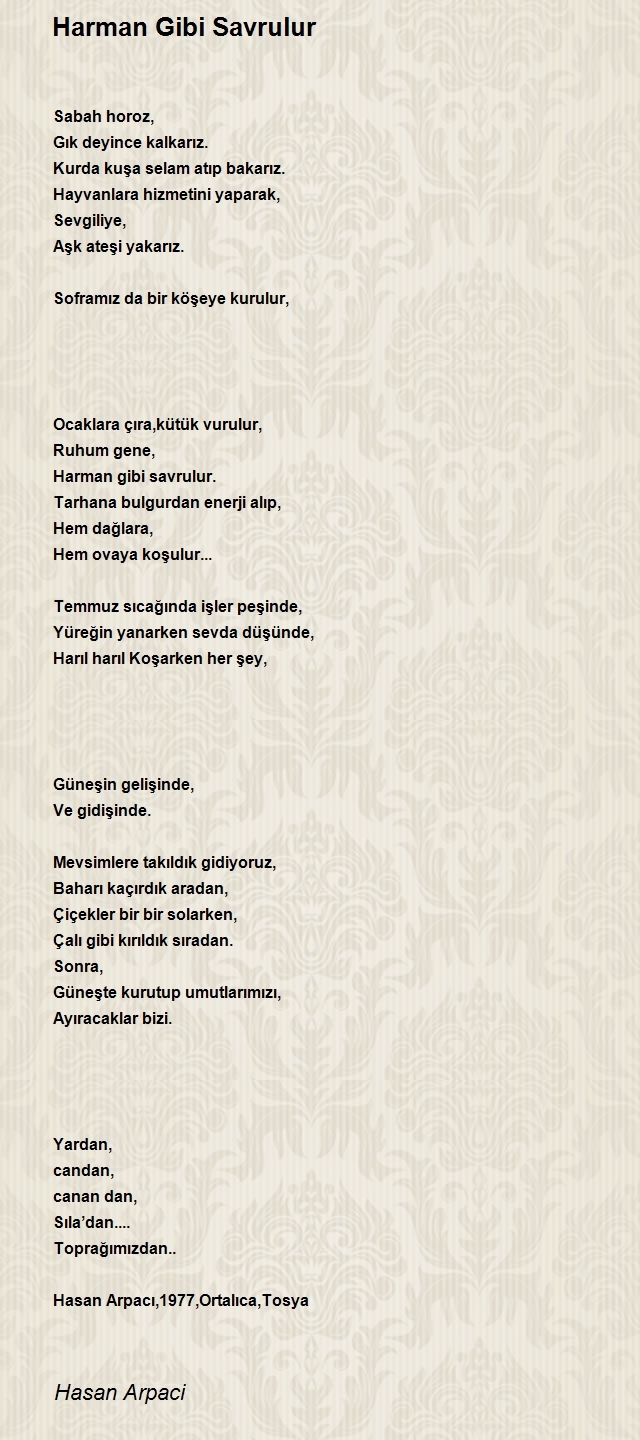 Harman Gibi Savrulur

Sabah horoz,
Gık deyince kalkarız.
Kurda kuşa selam atıp bakarız.
Hayvanlara hizmetini yaparak,
Sevgiliye,
Aşk ateşi yakarız.

Soframız da bir köşeye kurulur,

Ocaklara çıra,kütük vurulur,
Ruhum gene,
Harman gibi savrulur.
Tarhana bulgurdan enerji alıp,
Hem dağlara,
Hem ovaya koşulur...

Temmuz sıcağında işler peşinde,
Yüreğin yanarken sevda düşünde,
Harıl harıl Koşarken her şey,

Güneşin gelişinde,
Ve gidişinde.

Mevsimlere takıldık gidiyoruz,
Baharı kaçırdık aradan,
Çiçekler bir bir solarken,
Çalı gibi kırıldık sıradan.
Sonra,
Güneşte kurutup umutlarımızı,
Ayıracaklar bizi.

Yardan,
candan,
canan dan,
Sıla'dan....
Toprağımızdan..

Hasan Arpacı,1977,Ortalıca,Tosya

Hasan Arpaci